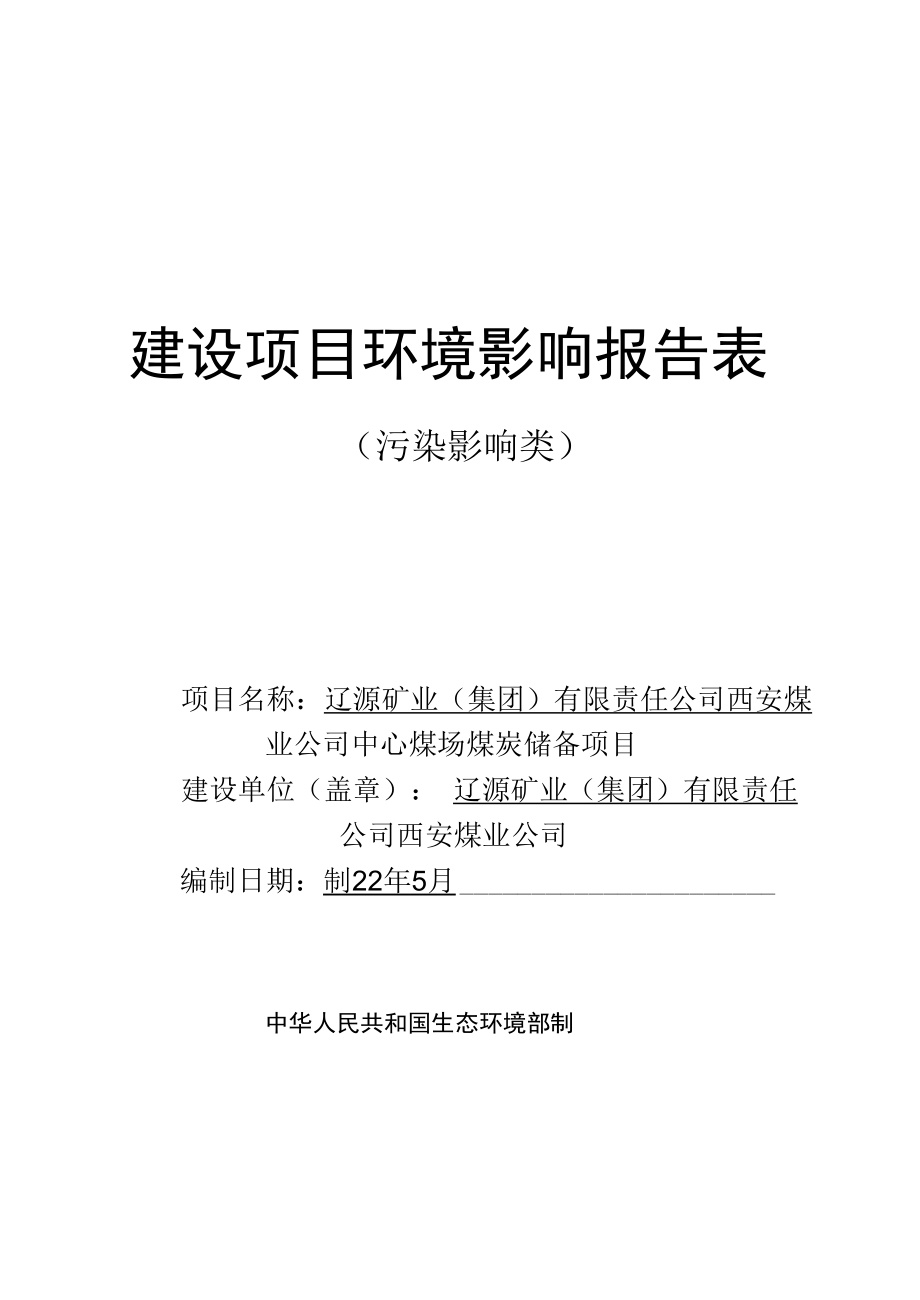 建设项目环境影响报告表

（污染影响类）

项目名称：辽源矿业（集团）有限责任公司西安煤业公司中心煤场煤炭储备项目

建设单位（盖章）：辽源矿业（集团）有限责任公司西安煤业公司

编制日期：制22年5月

中华人民共和国生态环境部制